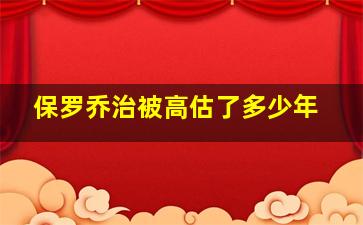 保罗乔治被高估了多少年